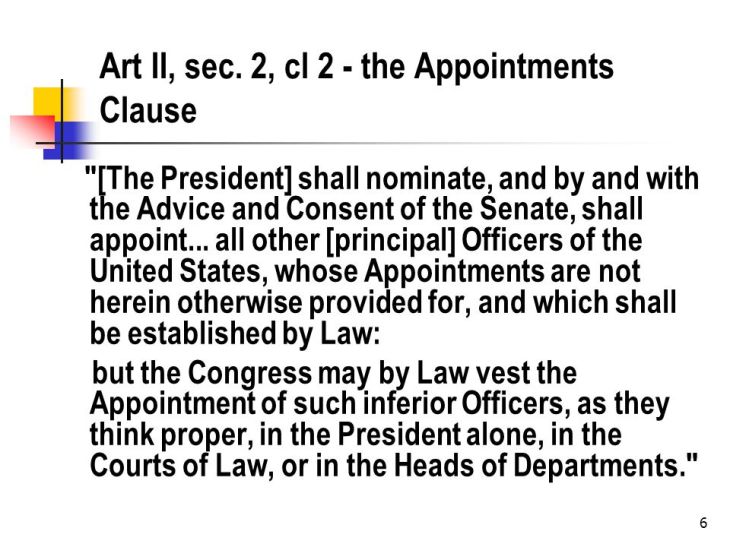 Art II, sec. 2, cl 2 - the Appointments Clause

"[The President] shall nominate, and by and with the Advice and Consent of the Senate, shall appoint... all other [principal] Officers of the United States, whose Appointments are not herein otherwise provided for, and which shall be established by Law:

but the Congress may by Law vest the Appointment of such inferior Officers, as they think proper, in the President alone, in the Courts of Law, or in the Heads of Departments."

6